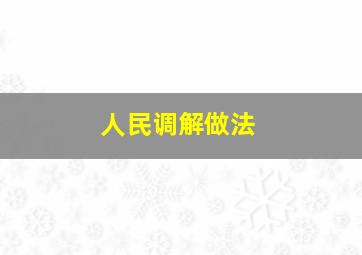 人民调解做法